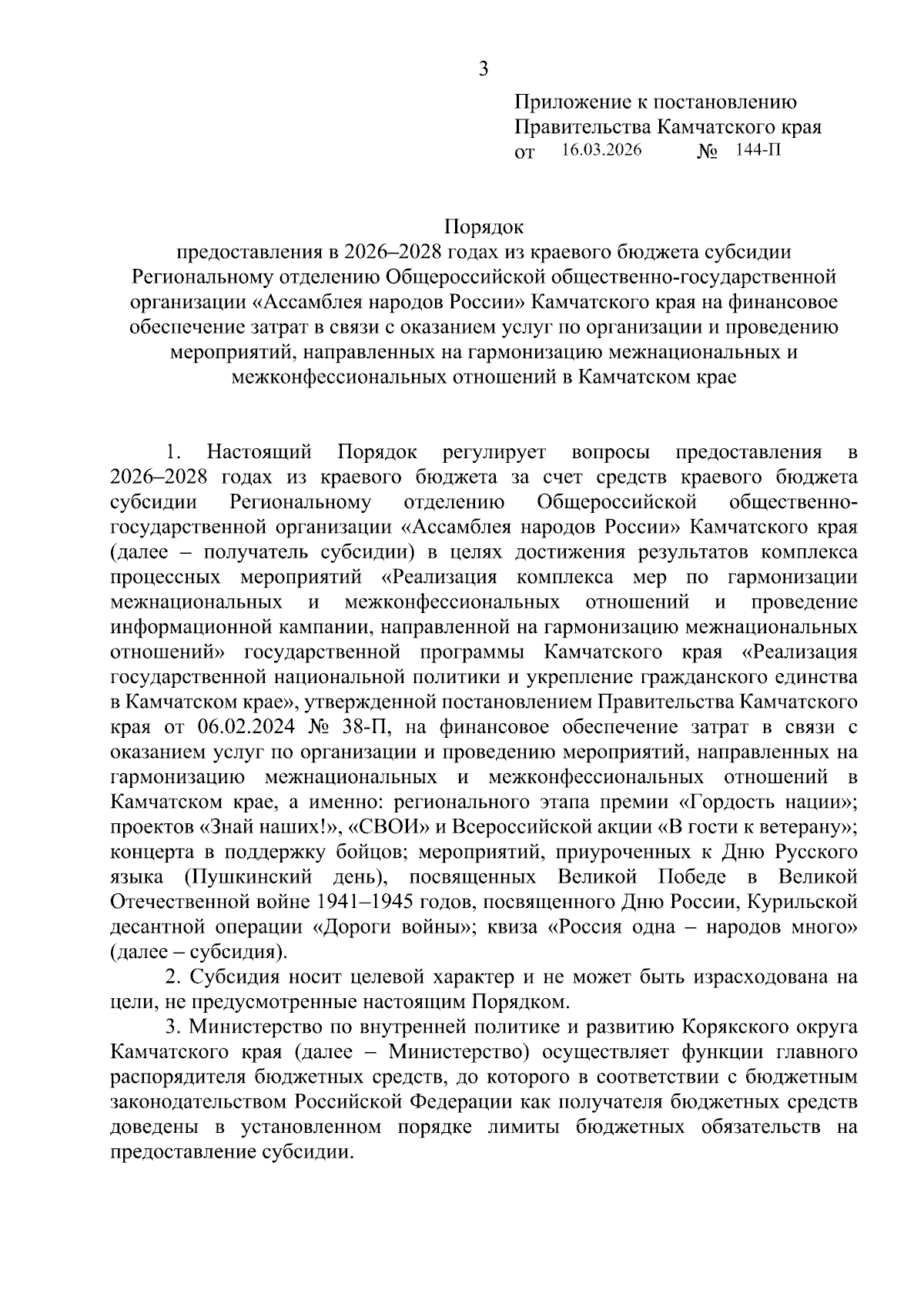 3

Приложение к постановлению Правительства Камчатского края
от 16.03.2026 № 144-П

Порядок
предоставления в 2026–2028 годах из краевого бюджета субсидии Региональному отделению Общероссийской общественно-государственной организации «Ассамблея народов России» Камчатского края на финансовое обеспечение затрат в связи с оказанием услуг по организации и проведению мероприятий, направленных на гармонизацию межнациональных и межконфессиональных отношений в Камчатском крае

1. Настоящий Порядок регулирует вопросы предоставления в 2026–2028 годах из краевого бюджета за счет средств краевого бюджета субсидии Региональному отделению Общероссийской общественно-государственной организации «Ассамблея народов России» Камчатского края (далее – получатель субсидии) в целях достижения результатов комплекса процессных мероприятий «Реализация комплекса мер по гармонизации межнациональных и межконфессиональных отношений и проведение информационной кампании, направленной на гармонизацию межнациональных отношений» государственной программы Камчатского края «Реализация государственной национальной политики и укрепление гражданского единства в Камчатском крае», утвержденной постановлением Правительства Камчатского края от 06.02.2024 № 38-П, на финансовое обеспечение затрат в связи с оказанием услуг по организации и проведению мероприятий, направленных на гармонизацию межнациональных и межконфессиональных отношений в Камчатском крае, а именно: регионального этапа премии «Гордость нации»; проектов «Знай наших!», «СВОИ» и Всероссийской акции «В гости к ветерану»; концерта в поддержку бойцов; мероприятий, приуроченных к Дню Русского языка (Пушкинский день), посвященных Великой Победе в Великой Отечественной войне 1941–1945 годов, посвященного Дню России, Курильской десантной операции «Дороги войны»; квиза «Россия одна – народов много» (далее – субсидия).

2. Субсидия носит целевой характер и не может быть израсходована на цели, не предусмотренные настоящим Порядком.

3. Министерство по внутренней политике и развитию Корякского округа Камчатского края (далее – Министерство) осуществляет функции главного распорядителя бюджетных средств, до которого в соответствии с бюджетным законодательством Российской Федерации как получателя бюджетных средств доведены в установленном порядке лимиты бюджетных обязательств на предоставление субсидии.